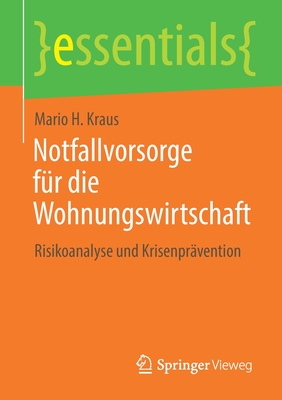 }essentials{

Mario H. Kraus

Notfallvorsorge für die Wohnungswirtschaft

Risikoanalyse und Krisenprävention

Springer Vieweg